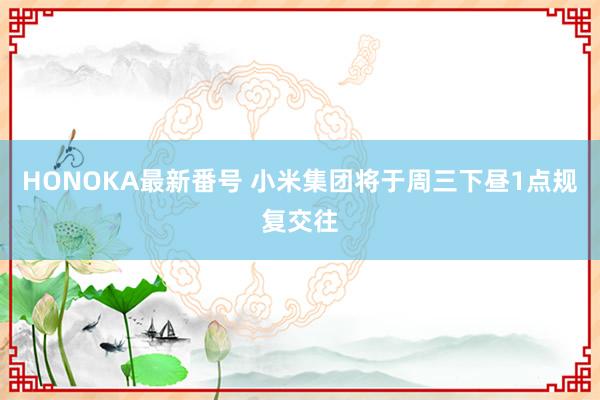 HONOKA最新番号 小米集团将于周三下昼1点规复交往